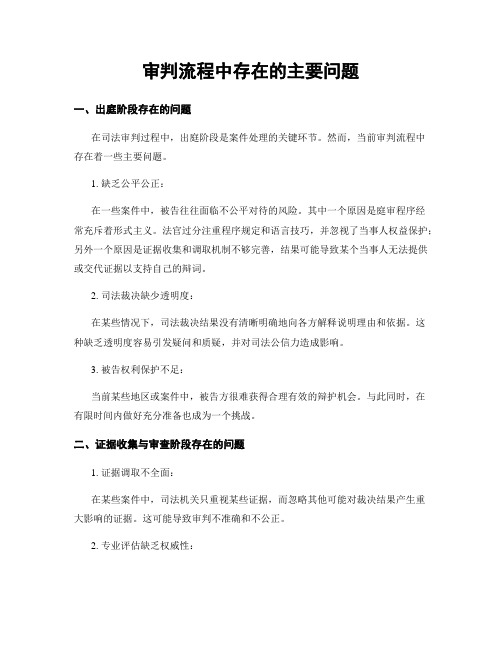 审判流程中存在的主要问题

一、出庭阶段存在的问题

在司法审判过程中，出庭阶段是案件处理的关键环节。然而，当前审判流程中存在着一些主要问题。

1. 缺乏公平公正：

在一些案件中，被告往往面临不公平对待的风险。其中一个原因是庭审程序经常充斥着形式主义。法官过分注重程序规定和语言技巧，并忽视了当事人权益保护；另外一个原因是证据收集和调取机制不够完善，结果可能导致某个当事人无法提供或交代证据以支持自己的辩词。

2. 司法裁决缺少透明度：

在某些情况下，司法裁决结果没有清晰明确地向各方解释说明理由和依据。这种缺乏透明度容易引发疑问和质疑，并对司法公信力造成影响。

3. 被告权利保护不足：

当前某些地区或案件中，被告方很难获得合理有效的辩护机会。与此同时，在有限时间内做好充分准备也成为一个挑战。

二、证据收集与审查阶段存在的问题

1. 证据调取不全面：

在某些案件中，司法机关只重视某些证据，而忽略其他可能对裁决结果产生重大影响的证据。这可能导致审判不准确和不公正。

2. 专业评估缺乏权威性：